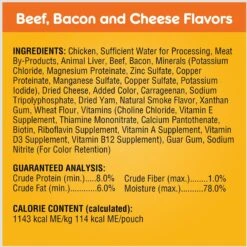 Beef, Bacon and Cheese Flavors

INGREDIENTS: Chicken, Sufficient Water for Processing, Meat By-Products, Animal Liver, Beef, Bacon, Minerals (Potassium Chloride, Magnesium Proteinate, Zinc Sulfate, Copper Proteinate, Manganese Sulfate, Copper Sulfate, Potassium Iodide), Dried Cheese, Added Color, Carrageenan, Sodium Tripolyphosphate, Dried Yam, Natural Smoke Flavor, Xanthan Gum, Wheat Flour, Vitamins (Choline Chloride, Vitamin E Supplement, Thiamine Mononitrate, Calcium Pantothenate, Biotin, Riboflavin Supplement, Vitamin A Supplement, Vitamin D3 Supplement, Vitamin B12 Supplement), Guar Gum, Sodium Nitrite (For Color Retention)

GUARANTEED ANALYSIS:
Crude Protein (min.).....8.0%
Crude Fat (min.)............6.0%
Crude Fiber (max.)........1.0%
Moisture (max.)..........78.0%

CALORIE CONTENT (calculated):
1143 kcal ME/kg 114 kcal ME/pouch